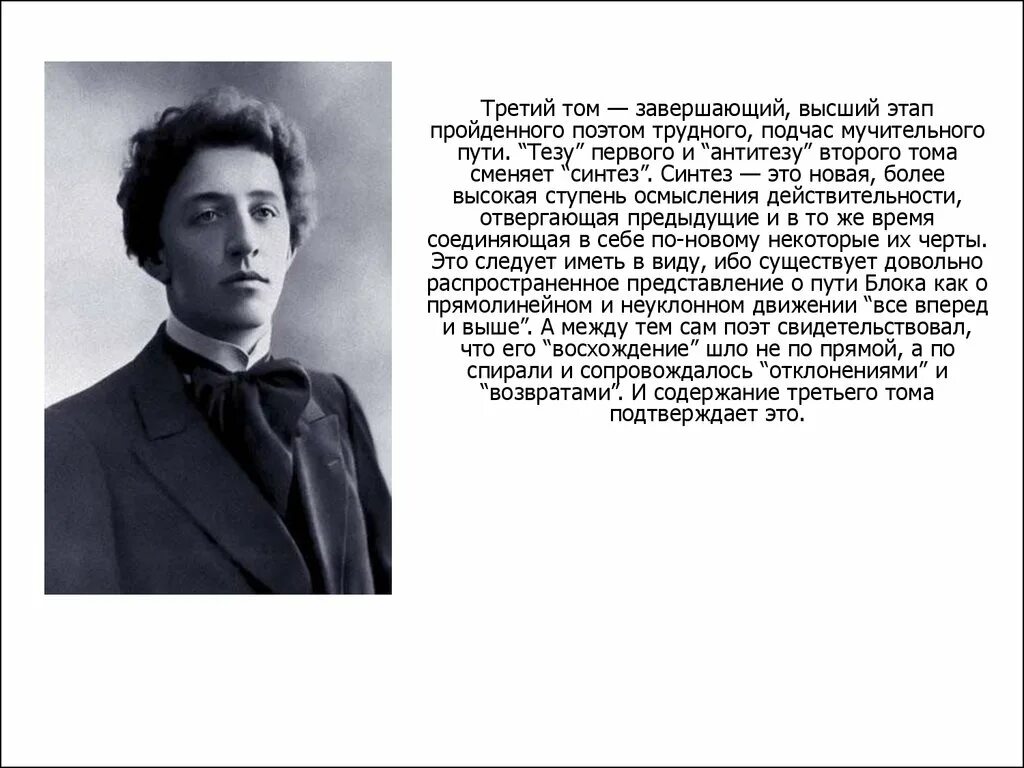 Третий том — завершающий, высший этап пройденного поэтом трудного, подчас мучительного пути. “Тезу” первого и “антитезу” второго тома сменяет “синтез”. Синтез — это новая, более высокая ступень осмысления действительности, отвергающая предыдущие и в то же время соединяющая в себе по-новому некоторые их черты. Это следует иметь в виду, ибо существует довольно распространенное представление о пути Блока как о прямолинейном и неуклонном движении “все вперед и выше”. А между тем сам поэт свидетельствовал, что его “восхождение” шло не по прямой, а по спирали и сопровождалось “отклонениями” и “возвратами”. И содержание третьего тома подтверждает это.